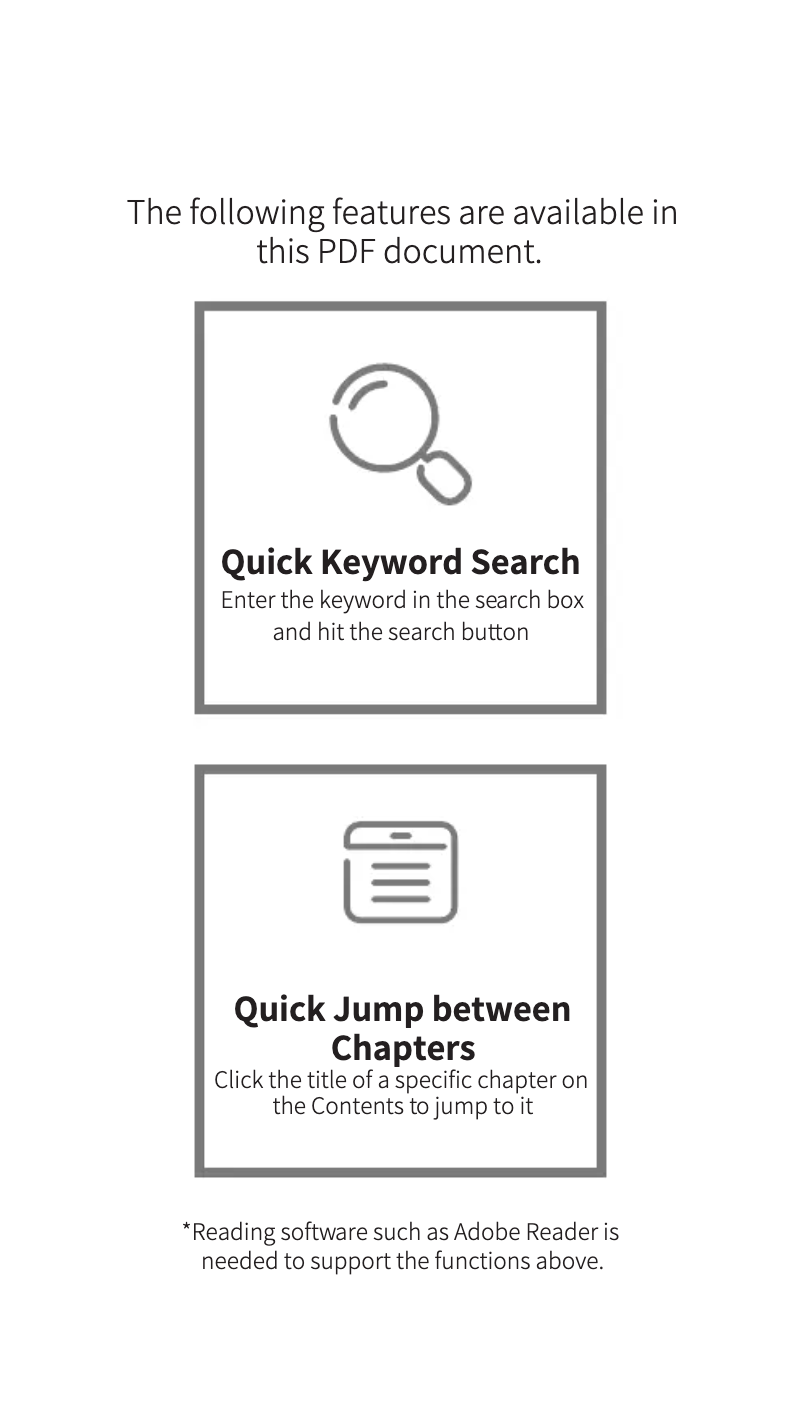 The following features are available in this PDF document.

Quick Keyword Search

Enter the keyword in the search box and hit the search button

Quick Jump between Chapters

Click the title of a specific chapter on the Contents to jump to it

*Reading software such as Adobe Reader is needed to support the functions above.